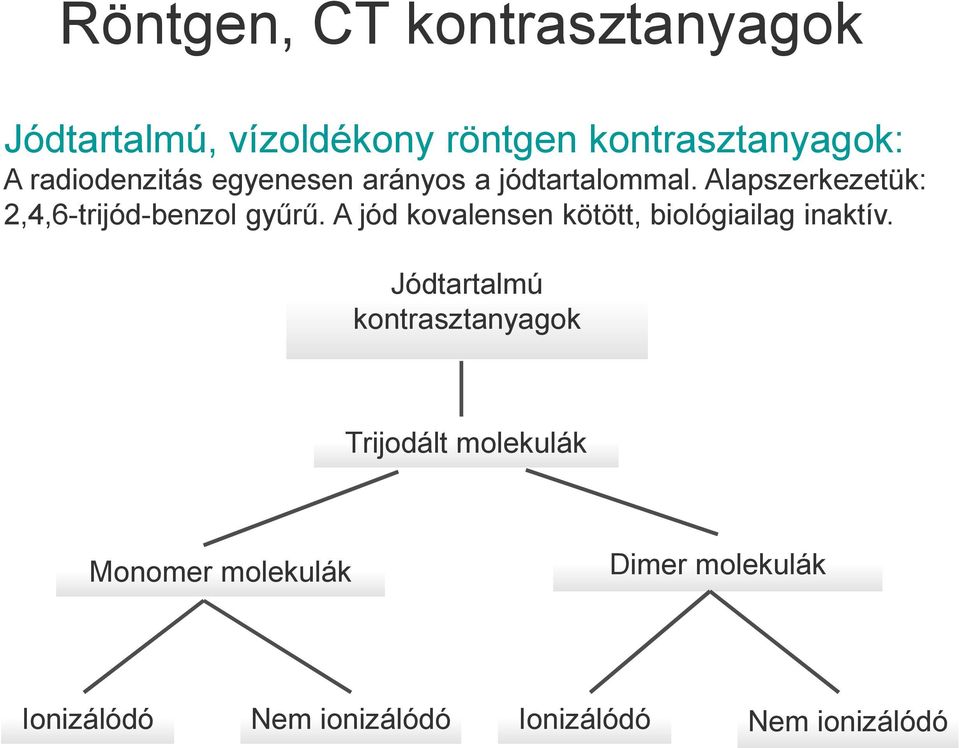 Röntgen, CT kontrasztanyagok

Jódtartalmú, vízoldékony röntgen kontrasztanyagok:
A radiodenzitás egyenesen arányos a jódtartalommal. Alapszerkezetük: 2,4,6-trijód-benzol gyűrű. A jód kovalensen kötött, biológiailag inaktív.

Jódtartalmú kontrasztanyagok

Trijodált molekulák

Monomer molekulák

Dimer molekulák

Ionizálódó

Nem ionizálódó

Ionizálódó

Nem ionizálódó